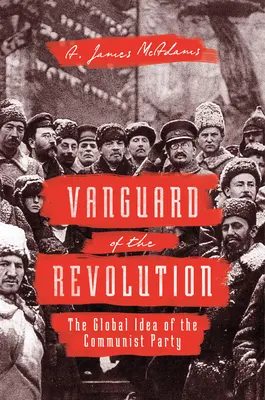 A. James McAdams

VANGUARD

of the

REVOLUTION

The Global Idea of the Communist Party